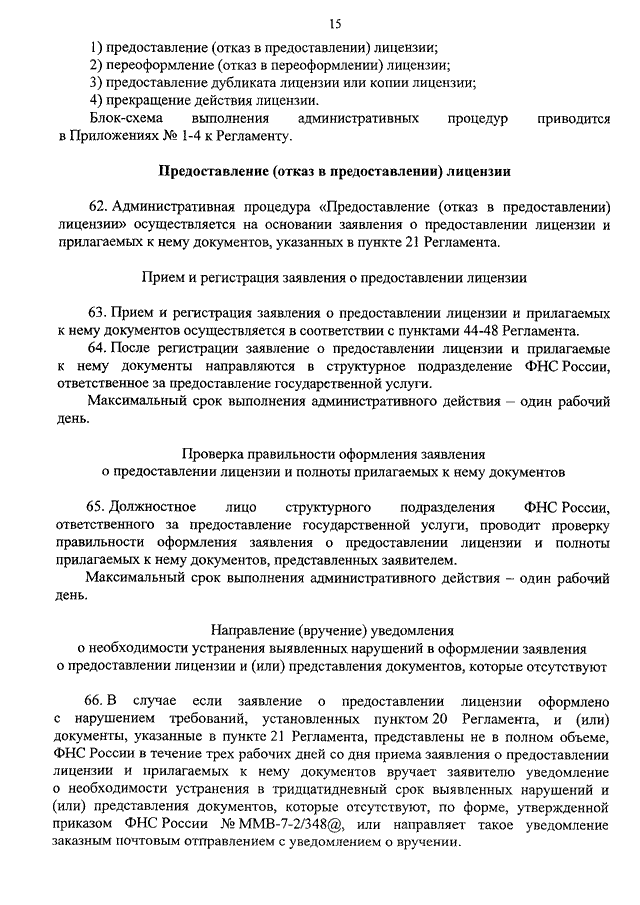 15

1) предоставление (отказ в предоставлении) лицензии;
2) переоформление (отказ в переоформлении) лицензии;
3) предоставление дубликата лицензии или копии лицензии;
4) прекращение действия лицензии.
Блок-схема выполнения административных процедур приводится в Приложениях № 1-4 к Регламенту.

Предоставление (отказ в предоставлении) лицензии

62. Административная процедура «Предоставление (отказ в предоставлении) лицензии» осуществляется на основании заявления о предоставлении лицензии и прилагаемых к нему документов, указанных в пункте 21 Регламента.

Прием и регистрация заявления о предоставлении лицензии

63. Прием и регистрация заявления о предоставлении лицензии и прилагаемых к нему документов осуществляется в соответствии с пунктами 44-48 Регламента.
64. После регистрации заявление о предоставлении лицензии и прилагаемые к нему документы направляются в структурное подразделение ФНС России, ответственное за предоставление государственной услуги.
Максимальный срок выполнения административного действия – один рабочий день.

Проверка правильности оформления заявления о предоставлении лицензии и полноты прилагаемых к нему документов

65. Должностное лицо структурного подразделения ФНС России, ответственного за предоставление государственной услуги, проводит проверку правильности оформления заявления о предоставлении лицензии и полноты прилагаемых к нему документов, представленных заявителем.
Максимальный срок выполнения административного действия – один рабочий день.

Направление (вручение) уведомления о необходимости устранения выявленных нарушений в оформлении заявления о предоставлении лицензии и (или) представления документов, которые отсутствуют

66. В случае если заявление о предоставлении лицензии оформлено с нарушением требований, установленных пунктом 20 Регламента, и (или) документы, указанные в пункте 21 Регламента, представлены не в полном объеме, ФНС России в течение трех рабочих дней со дня приема заявления о предоставлении лицензии и прилагаемых к нему документов вручает заявителю уведомление о необходимости устранения в тридцатидневный срок выявленных нарушений и (или) представления документов, которые отсутствуют, по форме, утвержденной приказом ФНС России № ММВ-7-2/348@, или направляет такое уведомление заказным почтовым отправлением с уведомлением о вручении.